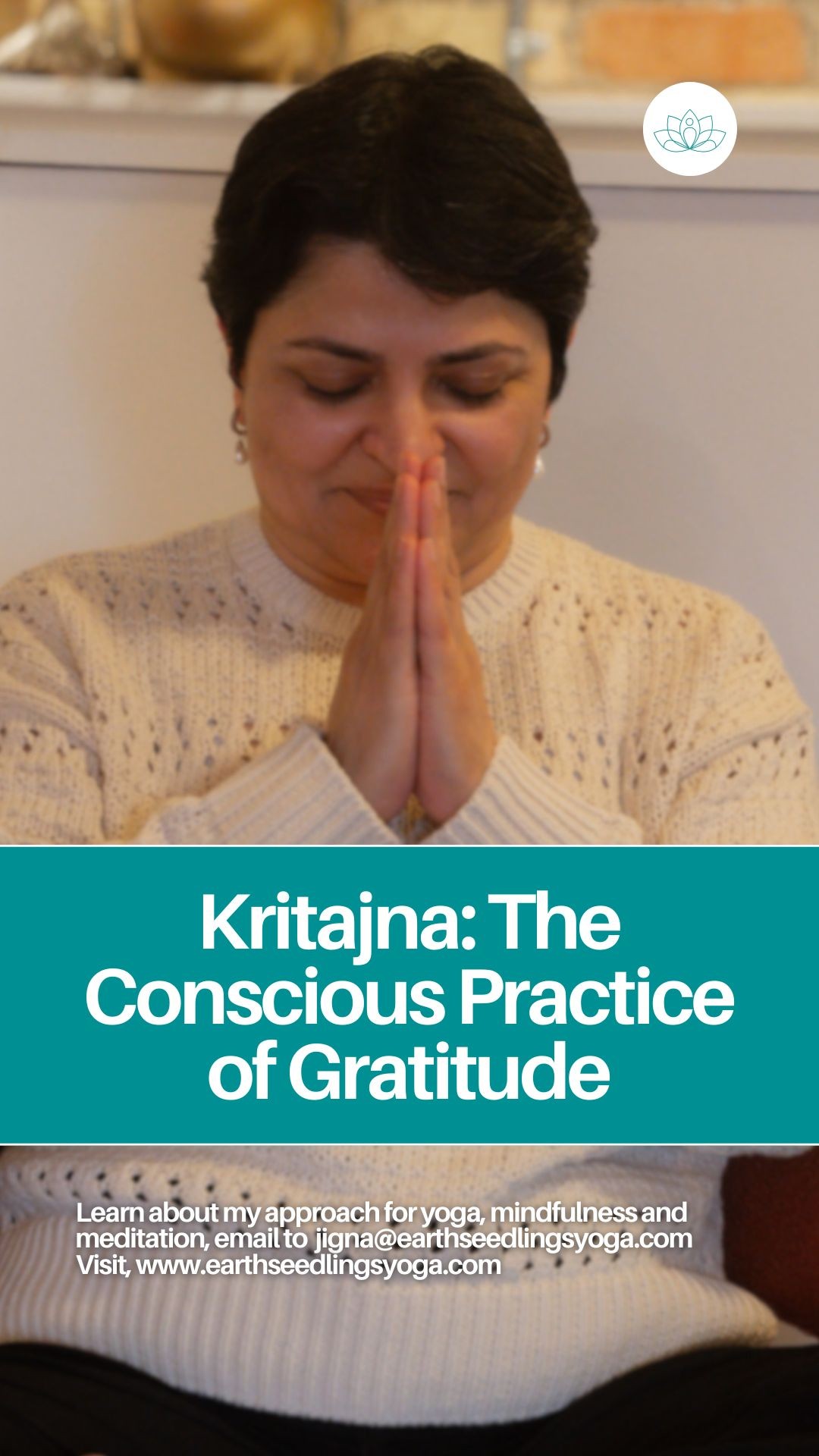 Kritajna: The Conscious Practice of Gratitude

Learn about my approach for yoga, mindfulness and meditation, email to jigna@earthseedlingsyoga.com
Visit, www.earthseedlingsyoga.com